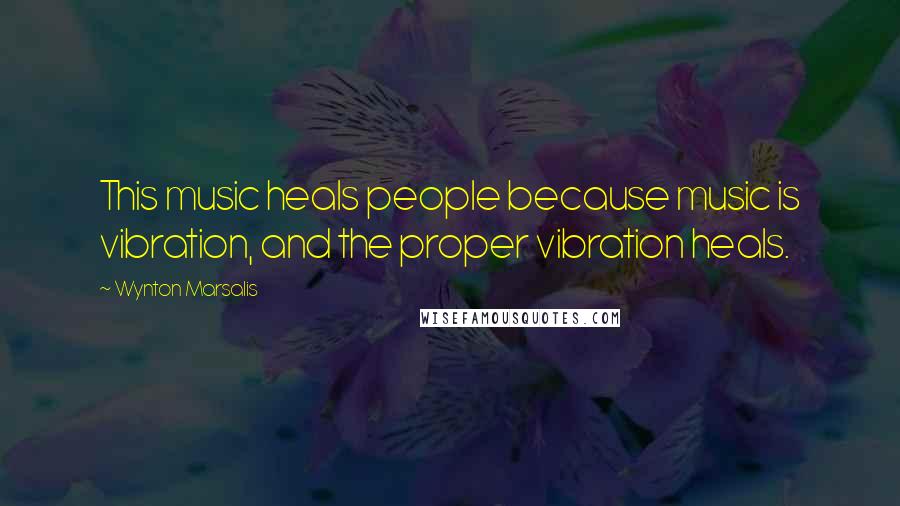 This music heals people because music is vibration, and the proper vibration heals.

~ Wynton Marsalis

WISEFAMOUSQUOTES.COM